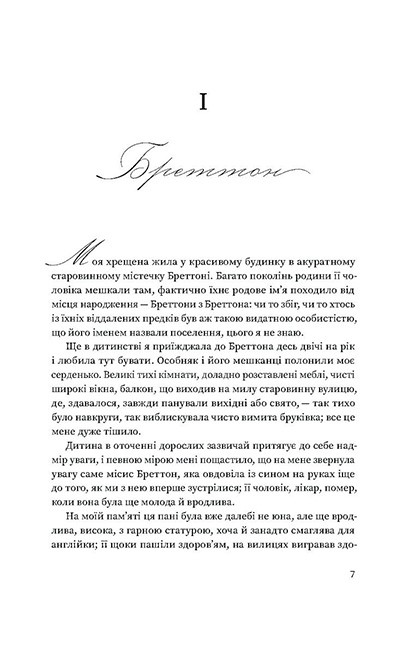 I

Бреттон

Моя хрещена жила у красивому будинку в акуратному старовинному містечку Бреттоні. Багато поколінь родини її чоловіка мешкали там, фактично їхнє родове ім'я походило від місця народження — Бреттони з Бреттона: чи то збіг, чи то хтось із їхніх віддалених предків був аж такою видатною особистістю, що його іменем назвали поселення, цього я не знаю.

Ще в дитинстві я приїжджала до Бреттона десь двічі на рік і любила тут бувати. Особняк і його мешканці полонили моє серденько. Великі тихі кімнати, доладно розставлені меблі, чисті широкі вікна, балкон, що виходив на милу старовинну вулицю, де, здавалося, завжди панували вихідні або свято, — так тихо було навкруги, так виблискувала чисто вимита бруківка; все це мене дуже тішило.

Дитина в оточенні дорослих зазвичай притягує до себе надмір уваги, і певною мірою мені пощастило, що на мене звернула увагу саме місис Бреттон, яка овдовіла із сином на руках іще до того, як ми з нею вперше зустрілися; її чоловік, лікар, помер, коли вона була ще молода й вродлива.

На моїй пам'яті ця пані була вже далебі не юна, але ще вродлива, висока, з гарною статурою, хоча й занадто смаглява для англійки; її щоки пашіли здоров'ям, на вилицях вигравав здо-

7